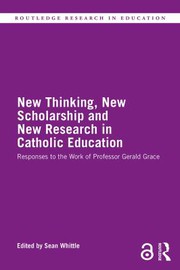 ROUTLEDGE RESEARCH IN EDUCATION

New Thinking, New Scholarship and New Research in Catholic Education

Responses to the Work of Professor Gerald Grace

Edited by Sean Whittle

Routledge